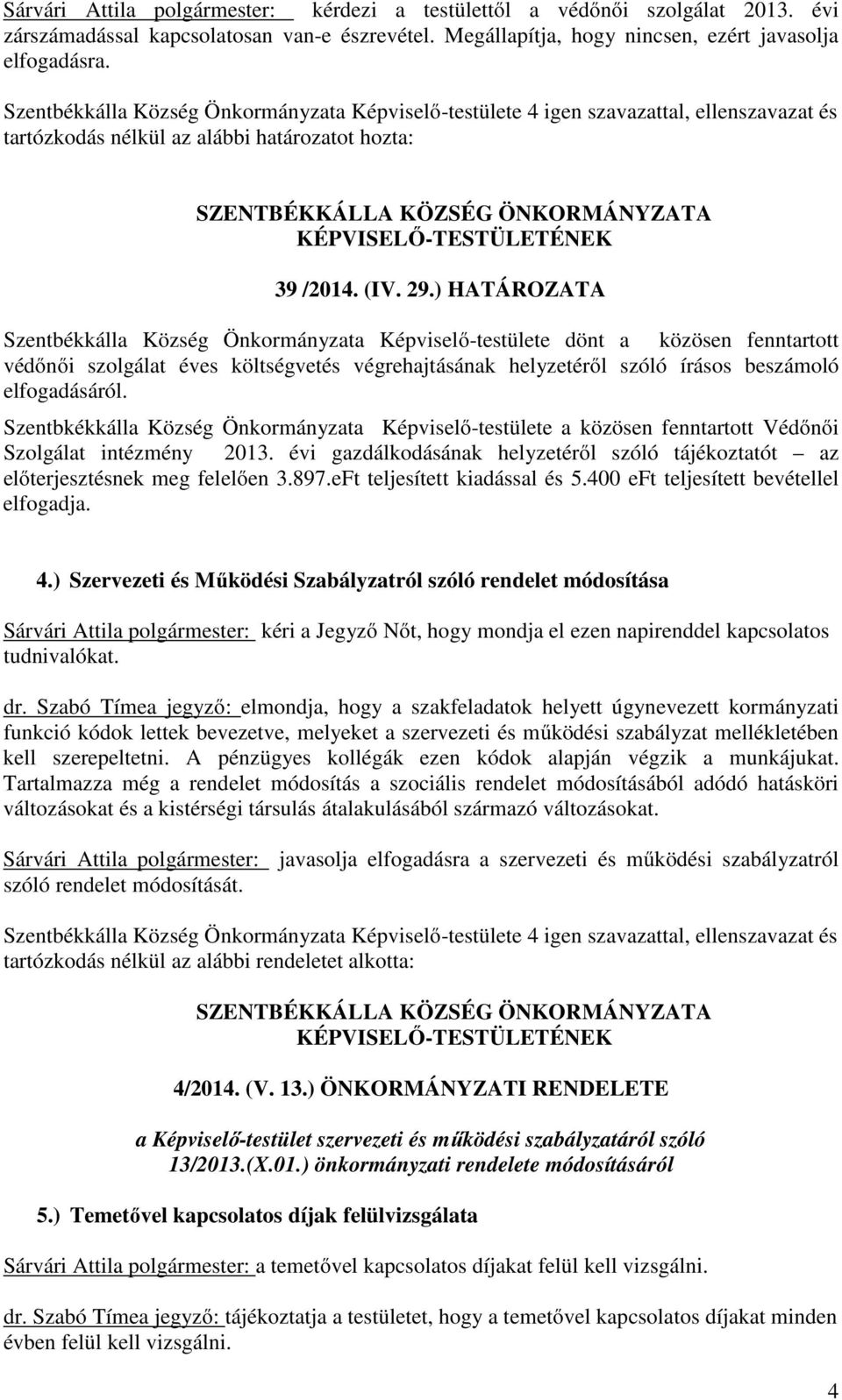 Sárvári Attila polgármester: kérdezi a testülettől a védőnői szolgálat 2013. évi zárszámadással kapcsolatosan van-e észrevétel. Megállapítja, hogy nincsen, ezért javasolja elfogadásra.

Szentbékkálla Község Önkormányzata Képviselő-testülete 4 igen szavazattal, ellenszavazat és tartózkodás nélkül az alábbi határozatot hozta:

SZENTBÉKKÁLLA KÖZSÉG ÖNKORMÁNYZATA KÉPVISELŐ-TESTÜLETÉNEK

39 /2014. (IV. 29.) HATÁROZATA

Szentbékkálla Község Önkormányzata Képviselő-testülete dönt a közösen fenntartott védőnői szolgálat éves költségvetés végrehajtásának helyzetéről szóló írásos beszámoló elfogadásáról.

Szentbkékkálla Község Önkormányzata Képviselő-testülete a közösen fenntartott Védőnői Szolgálat intézmény 2013. évi gazdálkodásának helyzetéről szóló tájékoztatót – az előterjesztésnek meg felelően 3.897.eFt teljesített kiadással és 5.400 eFt teljesített bevétellel elfogadja.

4.) Szervezeti és Működési Szabályzatról szóló rendelet módosítása

Sárvári Attila polgármester: kéri a Jegyző Nőt, hogy mondja el ezen napirenddel kapcsolatos tudnivalókat.

dr. Szabó Tímea jegyző: elmondja, hogy a szakfeladatok helyett úgynevezett kormányzati funkció kódok lettek bevezetve, melyeket a szervezeti és működési szabályzat mellékletében kell szerepeltetni. A pénzügyes kollégák ezen kódok alapján végzik a munkájukat. Tartalmazza még a rendelet módosítás a szociális rendelet módosításából adódó hatásköri változásokat és a kistérségi társulás átalakulásából származó változásokat.

Sárvári Attila polgármester: javasolja elfogadásra a szervezeti és működési szabályzatról szóló rendelet módosítását.

Szentbékkálla Község Önkormányzata Képviselő-testülete 4 igen szavazattal, ellenszavazat és tartózkodás nélkül az alábbi rendeletet alkotta:

SZENTBÉKKÁLLA KÖZSÉG ÖNKORMÁNYZATA KÉPVISELŐ-TESTÜLETÉNEK

4/2014. (V. 13.) ÖNKORMÁNYZATI RENDELETE

a Képviselő-testület szervezeti és működési szabályzatáról szóló 13/2013.(X.01.) önkormányzati rendelete módosításáról

5.) Temetővel kapcsolatos díjak felülvizsgálata

Sárvári Attila polgármester: a temetővel kapcsolatos díjakat felül kell vizsgálni.

dr. Szabó Tímea jegyző: tájékoztatja a testületet, hogy a temetővel kapcsolatos díjakat minden évben felül kell vizsgálni.

4